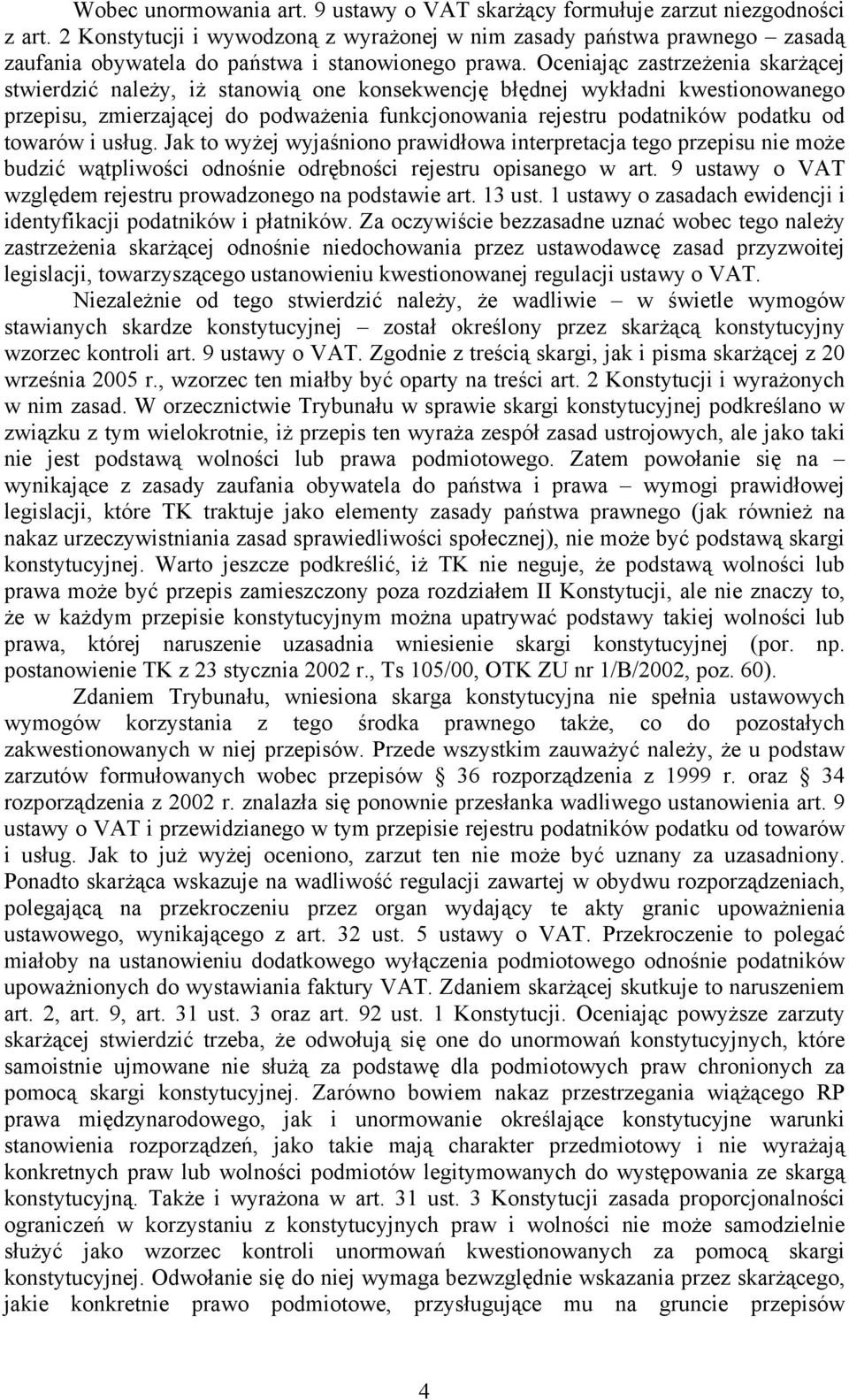 Wobec unormowania art. 9 ustawy o VAT skarżący formułuje zarzut niezgodności z art. 2 Konstytucji i wywodzoną z wyrażonej w nim zasady państwa prawnego – zasadą zaufania obywatela do państwa i stanowionego prawa. Oceniając zastrzeżenia skarżącej stwierdzić należy, iż stanowią one konsekwencję błędnej wykładni kwestionowanego przepisu, zmierzającej do podważenia funkcjonowania rejestru podatników podatku od towarów i usług. Jak to wyżej wyjaśniono prawidłowa interpretacja tego przepisu nie może budzić wątpliwości odnośnie odrębności rejestru opisanego w art. 9 ustawy o VAT względem rejestru prowadzonego na podstawie art. 13 ust. 1 ustawy o zasadach ewidencji i identyfikacji podatników i płatników. Za oczywiście bezzasadne uznać wobec tego należy zastrzeżenia skarżącej odnośnie niedochowania przez ustawodawcę zasad przyzwoitej legislacji, towarzyszącego ustanowieniu kwestionowanej regulacji ustawy o VAT.

Niezależnie od tego stwierdzić należy, że wadliwie – w świetle wymogów stawianych skardze konstytucyjnej – został określony przez skarżącą konstytucyjny wzorzec kontroli art. 9 ustawy o VAT. Zgodnie z treścią skargi, jak i pisma skarżącej z 20 września 2005 r., wzorzec ten miałby być oparty na treści art. 2 Konstytucji i wyrażonych w nim zasad. W orzecznictwie Trybunału w sprawie skargi konstytucyjnej podkreślano w związku z tym wielokrotnie, iż przepis ten wyraża zespół zasad ustrojowych, ale jako taki nie jest podstawą wolności lub prawa podmiotowego. Zatem powołanie się na – wynikające z zasady zaufania obywatela do państwa i prawa – wymogi prawidłowej legislacji, które TK traktuje jako elementy zasady państwa prawnego (jak również na nakaz urzeczywistniania zasad sprawiedliwości społecznej), nie może być podstawą skargi konstytucyjnej. Warto jeszcze podkreślić, iż TK nie neguje, że podstawą wolności lub prawa może być przepis zamieszczony poza rozdziałem II Konstytucji, ale nie znaczy to, że w każdym przepisie konstytucyjnym można upatrywać podstawy takiej wolności lub prawa, której naruszenie uzasadnia wniesienie skargi konstytucyjnej (por. np. postanowienie TK z 23 stycznia 2002 r., Ts 105/00, OTK ZU nr 1/B/2002, poz. 60).

Zdaniem Trybunału, wniesiona skarga konstytucyjna nie spełnia ustawowych wymogów korzystania z tego środka prawnego także, co do pozostałych zakwestionowanych w niej przepisów. Przede wszystkim zauważyć należy, że u podstaw zarzutów formułowanych wobec przepisów § 36 rozporządzenia z 1999 r. oraz § 34 rozporządzenia z 2002 r. znalazła się ponownie przesłanka wadliwego ustanowienia art. 9 ustawy o VAT i przewidzianego w tym przepisie rejestru podatników podatku od towarów i usług. Jak to już wyżej oceniono, zarzut ten nie może być uznany za uzasadniony. Ponadto skarżąca wskazuje na wadliwość regulacji zawartej w obydwu rozporządzeniach, polegającą na przekroczeniu przez organ wydający te akty granic upoważnienia ustawowego, wynikającego z art. 32 ust. 5 ustawy o VAT. Przekroczenie to polegać miałoby na ustanowieniu dodatkowego wyłączenia podmiotowego odnośnie podatników upoważnionych do wystawiania faktury VAT. Zdaniem skarżącej skutkuje to naruszeniem art. 2, art. 9, art. 31 ust. 3 oraz art. 92 ust. 1 Konstytucji. Oceniając powyższe zarzuty skarżącej stwierdzić trzeba, że odwołują się one do unormowań konstytucyjnych, które samoistnie ujmowane nie służą za podstawę dla podmiotowych praw chronionych za pomocą skargi konstytucyjnej. Zarówno bowiem nakaz przestrzegania wiążącego RP prawa międzynarodowego, jak i unormowanie określające konstytucyjne warunki stanowienia rozporządzeń, jako takie mają charakter przedmiotowy i nie wyrażają konkretnych praw lub wolności podmiotów legitymowanych do występowania ze skargą konstytucyjną. Także i wyrażona w art. 31 ust. 3 Konstytucji zasada proporcjonalności ograniczeń w korzystaniu z konstytucyjnych praw i wolności nie może samodzielnie służyć jako wzorzec kontroli unormowań kwestionowanych za pomocą skargi konstytucyjnej. Odwołanie się do niej wymaga bezwzględnie wskazania przez skarżącego, jakie konkretnie prawo podmiotowe, przysługujące mu na gruncie przepisów

4